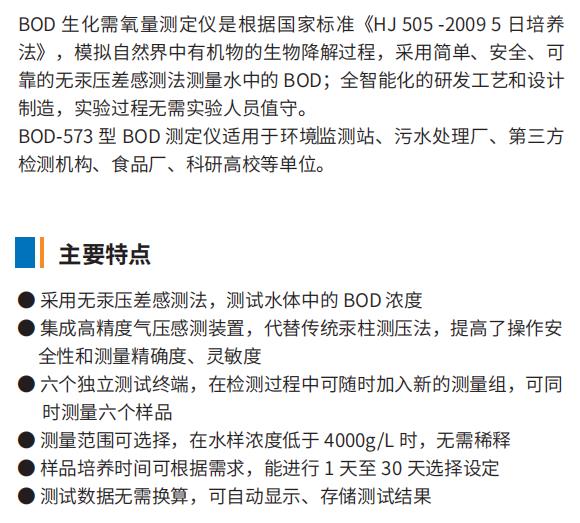 BOD 生化需氧量测定仪是根据国家标准《HJ 505 -2009 5 日培养法》，模拟自然界中有机物的生物降解过程，采用简单、安全、可靠的无汞压差感测法测量水中的 BOD；全智能化的研发工艺和设计制造，实验过程无需实验人员值守。
BOD-573 型 BOD 测定仪适用于环境监测站、污水处理厂、第三方检测机构、食品厂、科研高校等单位。

主要特点

● 采用无汞压差感测法，测试水体中的 BOD 浓度
● 集成高精度气压感测装置，代替传统汞柱测压法，提高了操作安全性和测量精确度、灵敏度
● 六个独立测试终端，在检测过程中可随时加入新的测量组，可同时测量六个样品
● 测量范围可选择，在水样浓度低于 4000g/L 时，无需稀释
● 样品培养时间可根据需求，能进行 1 天至 30 天选择设定
● 测试数据无需换算，可自动显示、存储测试结果